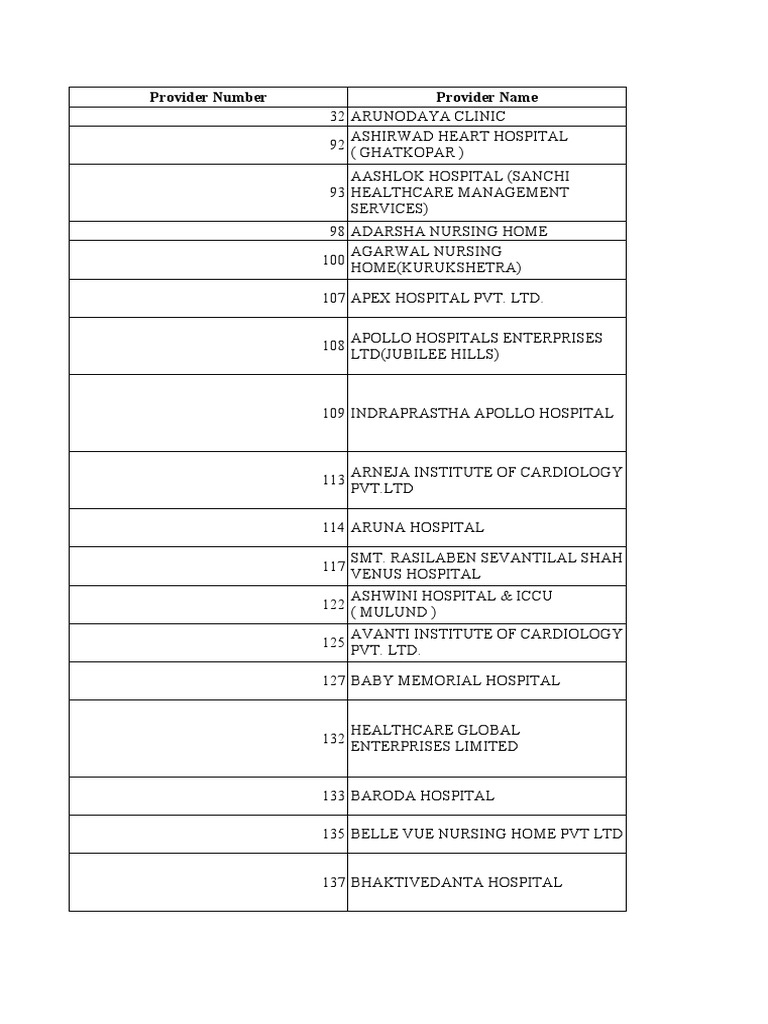 | Provider Number | Provider Name |
|---|---|
| 32 | ARUNODAYA CLINIC |
| 92 | ASHIRWAD HEART HOSPITAL ( GHATKOPAR ) |
| 93 | AASHLOK HOSPITAL (SANCHI HEALTHCARE MANAGEMENT SERVICES) |
| 98 | ADARSHA NURSING HOME |
| 100 | AGARWAL NURSING HOME(KURUKSHETRA) |
| 107 | APEX HOSPITAL PVT. LTD. |
| 108 | APOLLO HOSPITALS ENTERPRISES LTD(JUBILEE HILLS) |
| 109 | INDRAPRASTHA APOLLO HOSPITAL |
| 113 | ARNEJA INSTITUTE OF CARDIOLOGY PVT.LTD |
| 114 | ARUNA HOSPITAL |
| 117 | SMT. RASILABEN SEVANTILAL SHAH VENUS HOSPITAL |
| 122 | ASHWINI HOSPITAL & ICCU ( MULUND ) |
| 125 | AVANTI INSTITUTE OF CARDIOLOGY PVT. LTD. |
| 127 | BABY MEMORIAL HOSPITAL |
| 132 | HEALTHCARE GLOBAL ENTERPRISES LIMITED |
| 133 | BARODA HOSPITAL |
| 135 | BELLE VUE NURSING HOME PVT LTD |
| 137 | BHAKTIVEDANTA HOSPITAL |